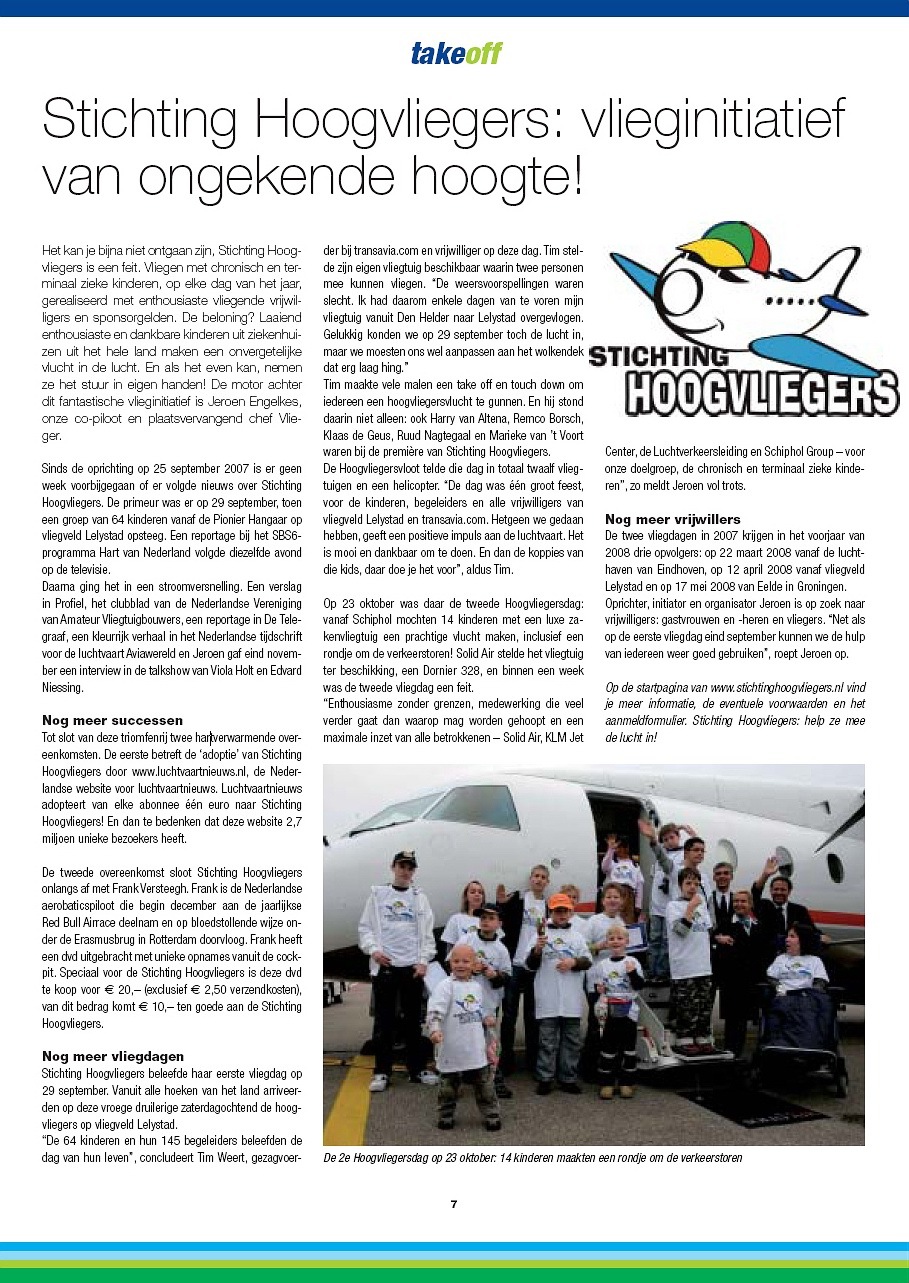 takeoff

Stichting Hoogvliegers: vlieginitiatief van ongekende hoogte!

Het kan je bijna niet ontgaan zijn, Stichting Hoogvliegers is een feit. Vliegen met chronisch en terminaal zieke kinderen, op elke dag van het jaar, gerealiseerd met enthousiaste vliegende vrijwilligers en sponsorgelden. De beloning? Laaiend enthousiaste en dankbare kinderen uit ziekenhuizen uit het hele land maken een onvergetelijke vlucht in de lucht. En als het even kan, nemen ze het stuur in eigen handen! De motor achter dit fantastische vlieginitiatief is Jeroen Engelkes, onze co-piloot en plaatsvervangend chef Vlieger.

Sinds de oprichting op 25 september 2007 is er geen week voorbijgegaan of er volgde nieuws over Stichting Hoogvliegers. De primeur was er op 29 september, toen een groep van 64 kinderen vanaf de Pionier Hangaar op vliegveld Lelystad opsteeg. Een reportage bij het SBS6-programma Hart van Nederland volgde diezelfde avond op de televisie.
Daarna ging het in een stroomversnelling. Een verslag in Profiel, het clubblad van de Nederlandse Vereniging van Amateur Vliegtuigbouwers, een reportage in De Telegraaf, een kleurrijk verhaal in het Nederlandse tijdschrift voor de luchtvaart Aviawereld en Jeroen gaf eind november een interview in de talkshow van Viola Holt en Edvard Niessing.

Nog meer successen
Tot slot van deze triomfenrij twee hartverwarmende overeenkomsten. De eerste betreft de 'adoptie' van Stichting Hoogvliegers door www.luchtvaartnieuws.nl, de Nederlandse website voor luchtvaartnieuws. Luchtvaartnieuws adopteert van elke abonnee één euro naar Stichting Hoogvliegers! En dan te bedenken dat deze website 2,7 miljoen unieke bezoekers heeft.

De tweede overeenkomst sloot Stichting Hoogvliegers onlangs af met Frank Versteegh. Frank is de Nederlandse aerobaticspiloot die begin december aan de jaarlijkse Red Bull Airrace deelnam en op bloedstollende wijze onder de Erasmusbrug in Rotterdam doorvloog. Frank heeft een dvd uitgebracht met unieke opnames vanuit de cockpit. Speciaal voor de Stichting Hoogvliegers is deze dvd te koop voor € 20,– (exclusief € 2,50 verzendkosten), van dit bedrag komt € 10,– ten goede aan de Stichting Hoogvliegers.

Nog meer vliegdagen
Stichting Hoogvliegers beleefde haar eerste vliegdag op 29 september. Vanuit alle hoeken van het land arriveerden op deze vroege druilerige zaterdagochtend de hoogvliegers op vliegveld Lelystad.
"De 64 kinderen en hun 145 begeleiders beleefden de dag van hun leven", concludeert Tim Weert, gezagvoerder bij transavia.com en vrijwilliger op deze dag. Tim stelde zijn eigen vliegtuig beschikbaar waarin twee personen mee kunnen vliegen. "De weersvoorspellingen waren slecht. Ik had daarom enkele dagen van te voren mijn vliegtuig vanuit Den Helder naar Lelystad overgevlogen. Gelukkig konden we op 29 september toch de lucht in, maar we moesten ons wel aanpassen aan het wolkendek dat erg laag hing."
Tim maakte vele malen een take off en touch down om iedereen een hoogvliegersvlucht te gunnen. En hij stond daarin niet alleen: ook Harry van Altena, Remco Borsch, Klaas de Geus, Ruud Nagtegaal en Marieke van 't Voort waren bij de première van Stichting Hoogvliegers.
De Hoogvliegersvloot telde die dag in totaal twaalf vliegtuigen en een helicopter. "De dag was één groot feest, voor de kinderen, begeleiders en alle vrijwilligers van vliegveld Lelystad en transavia.com. Hetgeen we gedaan hebben, geeft een positieve impuls aan de luchtvaart. Het is mooi en dankbaar om te doen. En dan de koppies van die kids, daar doe je het voor", aldus Tim.

Op 23 oktober was daar de tweede Hoogvliegersdag: vanaf Schiphol mochten 14 kinderen met een luxe zakenvliegtuig een prachtige vlucht maken, inclusief een rondje om de verkeerstoren! Solid Air stelde het vliegtuig ter beschikking, een Dornier 328, en binnen een week was de tweede vliegdag een feit.
"Enthousiasme zonder grenzen, medewerking die veel verder gaat dan waarop mag worden gehoopt en een maximale inzet van alle betrokkenen – Solid Air, KLM Jet Center, de Luchtverkeersleiding en Schiphol Group – voor onze doelgroep, de chronisch en terminaal zieke kinderen", zo meldt Jeroen vol trots.

STICHTING HOOGVLIEGERS

Nog meer vrijwillers
De twee vliegdagen in 2007 krijgen in het voorjaar van 2008 drie opvolgers: op 22 maart 2008 vanaf de luchthaven van Eindhoven, op 12 april 2008 vanaf vliegveld Lelystad en op 17 mei 2008 van Eelde in Groningen. Oprichter, initiator en organisator Jeroen is op zoek naar vrijwilligers: gastvrouwen en -heren en vliegers. "Net als op de eerste vliegdag eind september kunnen we de hulp van iedereen weer goed gebruiken", roept Jeroen op.

Op de startpagina van www.stichtinghoogvliegers.nl vind je meer informatie, de eventuele voorwaarden en het aanmeldformulier. Stichting Hoogvliegers: help ze mee de lucht in!

De 2e Hoogvliegersdag op 23 oktober: 14 kinderen maakten een rondje om de verkeerstoren

7